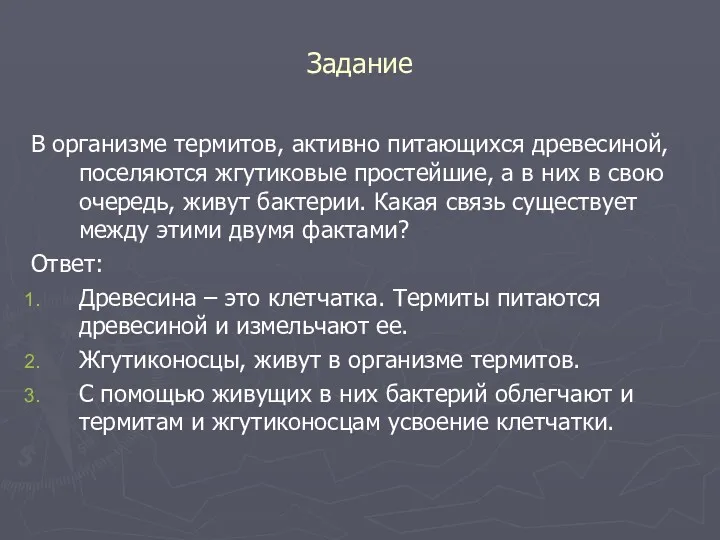 Задание

В организме термитов, активно питающихся древесиной, поселяются жгутиковые простейшие, а в них в свою очередь, живут бактерии. Какая связь существует между этими двумя фактами?

Ответ:

1. Древесина – это клетчатка. Термиты питаются древесиной и измельчают ее.
2. Жгутиконосцы, живут в организме термитов.
3. С помощью живущих в них бактерий облегчают и термитам и жгутиконосцам усвоение клетчатки.